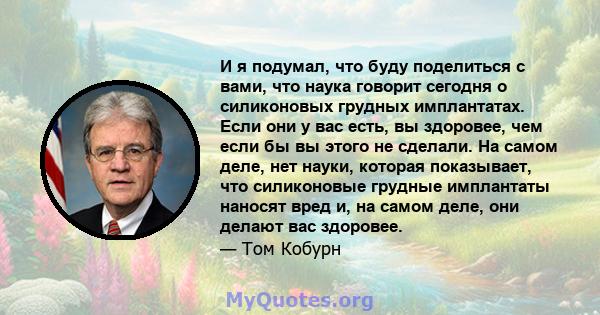 И я подумал, что буду поделиться с вами, что наука говорит сегодня о силиконовых грудных имплантатах. Если они у вас есть, вы здоровее, чем если бы вы этого не сделали. На самом деле, нет науки, которая показывает, что силиконовые грудные имплантаты наносят вред и, на самом деле, они делают вас здоровее.
— Том Кобурн

MyQuotes.org